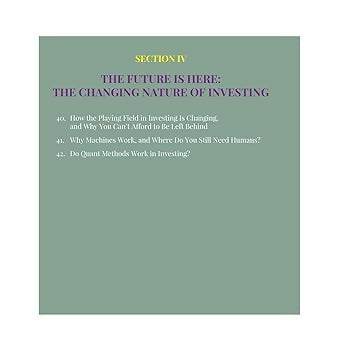 SECTION IV

THE FUTURE IS HERE:
THE CHANGING NATURE OF INVESTING

40. How the Playing Field in Investing Is Changing, and Why You Can't Afford to Be Left Behind

41. Why Machines Work, and Where Do You Still Need Humans?

42. Do Quant Methods Work in Investing?